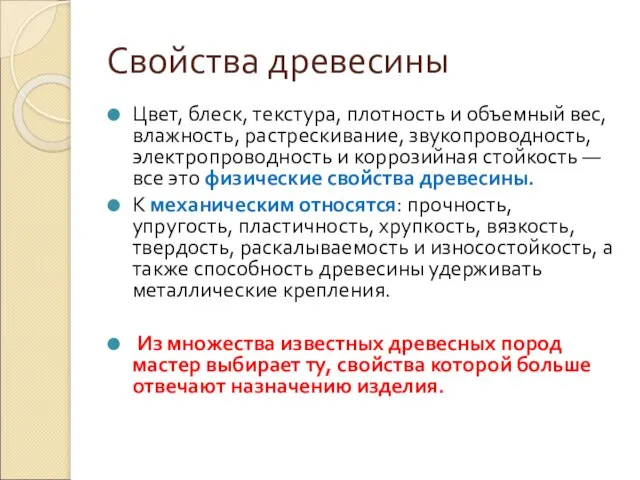 Свойства древесины

Цвет, блеск, текстура, плотность и объемный вес, влажность, растрескивание, звукопроводность, электропроводность и коррозийная стойкость — все это физические свойства древесины.

К механическим относятся: прочность, упругость, пластичность, хрупкость, вязкость, твердость, раскалываемость и износостойкость, а также способность древесины удерживать металлические крепления.

Из множества известных древесных пород мастер выбирает ту, свойства которой больше отвечают назначению изделия.